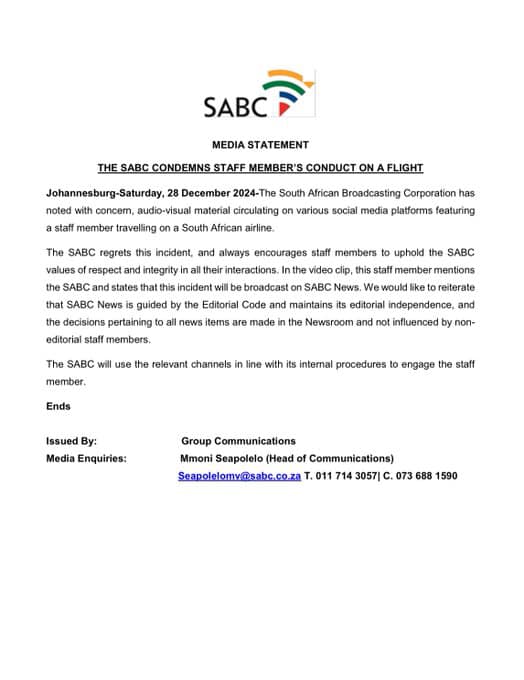 SABC

MEDIA STATEMENT

THE SABC CONDEMNS STAFF MEMBER'S CONDUCT ON A FLIGHT

Johannesburg-Saturday, 28 December 2024-The South African Broadcasting Corporation has noted with concern, audio-visual material circulating on various social media platforms featuring a staff member travelling on a South African airline.

The SABC regrets this incident, and always encourages staff members to uphold the SABC values of respect and integrity in all their interactions. In the video clip, this staff member mentions the SABC and states that this incident will be broadcast on SABC News. We would like to reiterate that SABC News is guided by the Editorial Code and maintains its editorial independence, and the decisions pertaining to all news items are made in the Newsroom and not influenced by non-editorial staff members.

The SABC will use the relevant channels in line with its internal procedures to engage the staff member.

Ends

Issued By: Group Communications
Media Enquiries: Mmoni Seapolelo (Head of Communications)
Seapolelomv@sabc.co.za T. 011 714 3057| C. 073 688 1590